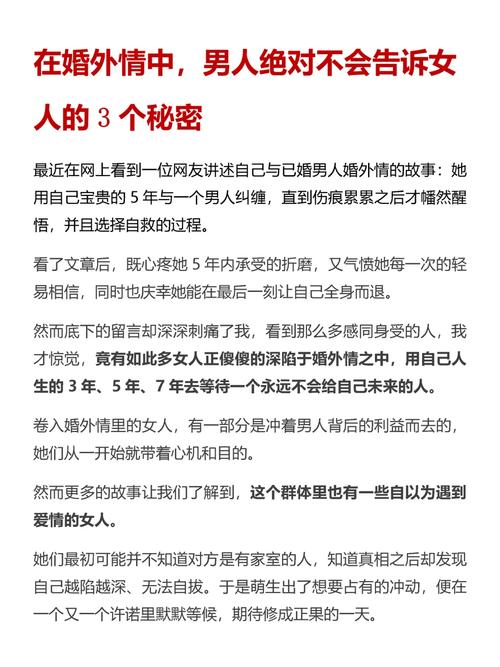 在婚外情中，男人绝对不会告诉女人的 3 个秘密

最近在网上看到一位网友讲述自己与已婚男人婚外情的故事：她用自己宝贵的 5 年与一个男人纠缠，直到伤痕累累之后才幡然醒悟，并且选择自救的过程。

看了文章后，既心疼她 5 年内承受的折磨，又气愤她每一次的轻易相信，同时也庆幸她能在最后一刻让自己全身而退。

然而底下的留言却深深刺痛了我，看到那么多感同身受的人，我才惊觉，竟有如此多女人正傻傻的深陷于婚外情之中，用自己人生的 3 年、5 年、7 年去等待一个永远不会给自己未来的人。

卷入婚外情里的女人，有一部分是冲着男人背后的利益而去的，她们从一开始就带着心机和目的。

然而更多的故事让我们了解到，这个群体里也有一些自以为遇到爱情的女人。

她们最初可能并不知道对方是有家室的人，知道真相之后却发现自己越陷越深、无法自拔。于是萌生出了想要占有的冲动，便在一个又一个许诺里默默等候，期待修成正果的一天。